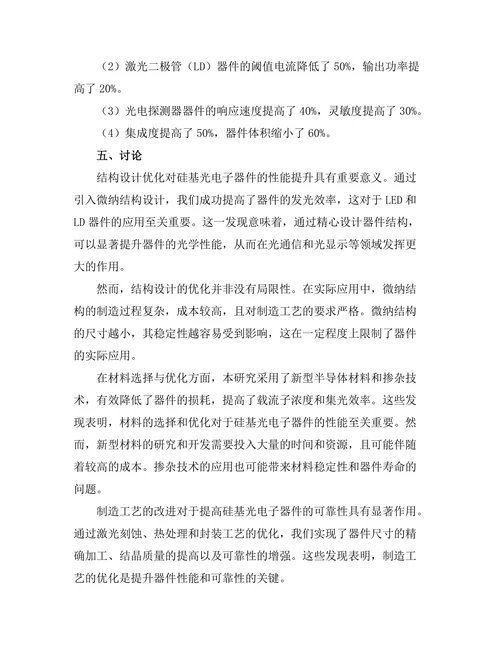 （2）激光二极管（LD）器件的阈值电流降低了 50%，输出功率提高了 20%。

（3）光电探测器器件的响应速度提高了 40%，灵敏度提高了 30%。

（4）集成度提高了 50%，器件体积缩小了 60%。

五、讨论

结构设计优化对硅基光电子器件的性能提升具有重要意义。通过引入微纳结构设计，我们成功提高了器件的发光效率，这对于 LED 和 LD 器件的应用至关重要。这一发现意味着，通过精心设计器件结构，可以显著提升器件的光学性能，从而在光通信和光显示等领域发挥更大的作用。

然而，结构设计的优化并非没有局限性。在实际应用中，微纳结构的制造过程复杂，成本较高，且对制造工艺的要求严格。微纳结构的尺寸越小，其稳定性越容易受到影响，这在一定程度上限制了器件的实际应用。

在材料选择与优化方面，本研究采用了新型半导体材料和掺杂技术，有效降低了器件的损耗，提高了载流子浓度和集光效率。这些发现表明，材料的选择和优化对于硅基光电子器件的性能至关重要。然而，新型材料的研究和开发需要投入大量的时间和资源，且可能伴随着较高的成本。掺杂技术的应用也可能带来材料稳定性和器件寿命的问题。

制造工艺的改进对于提高硅基光电子器件的可靠性具有显著作用。通过激光刻蚀、热处理和封装工艺的优化，我们实现了器件尺寸的精确加工、结晶质量的提高以及可靠性的增强。这些发现表明，制造工艺的优化是提升器件性能和可靠性的关键。